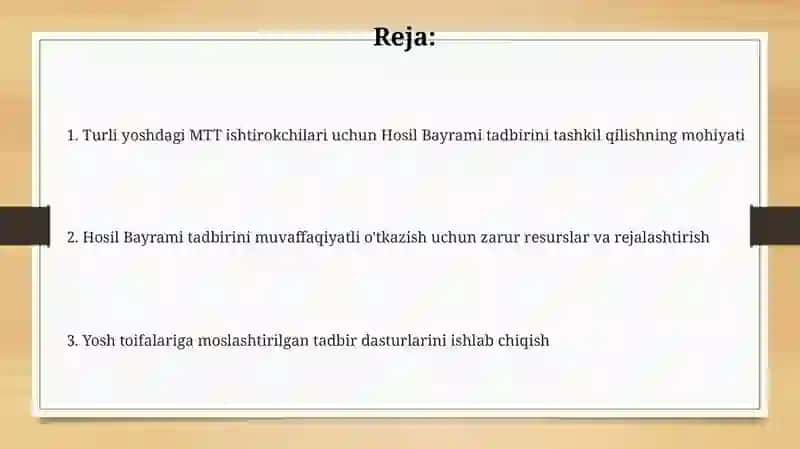 Reja:

1. Turli yoshdagi MTT ishtirokchilari uchun Hosil Bayrami tadbirini tashkil qilishning mohiyati

2. Hosil Bayrami tadbirini muvaffaqiyatli o'tkazish uchun zarur resurslar va rejalashtirish

3. Yosh toifalariga moslashtirilgan tadbir dasturlarini ishlab chiqish